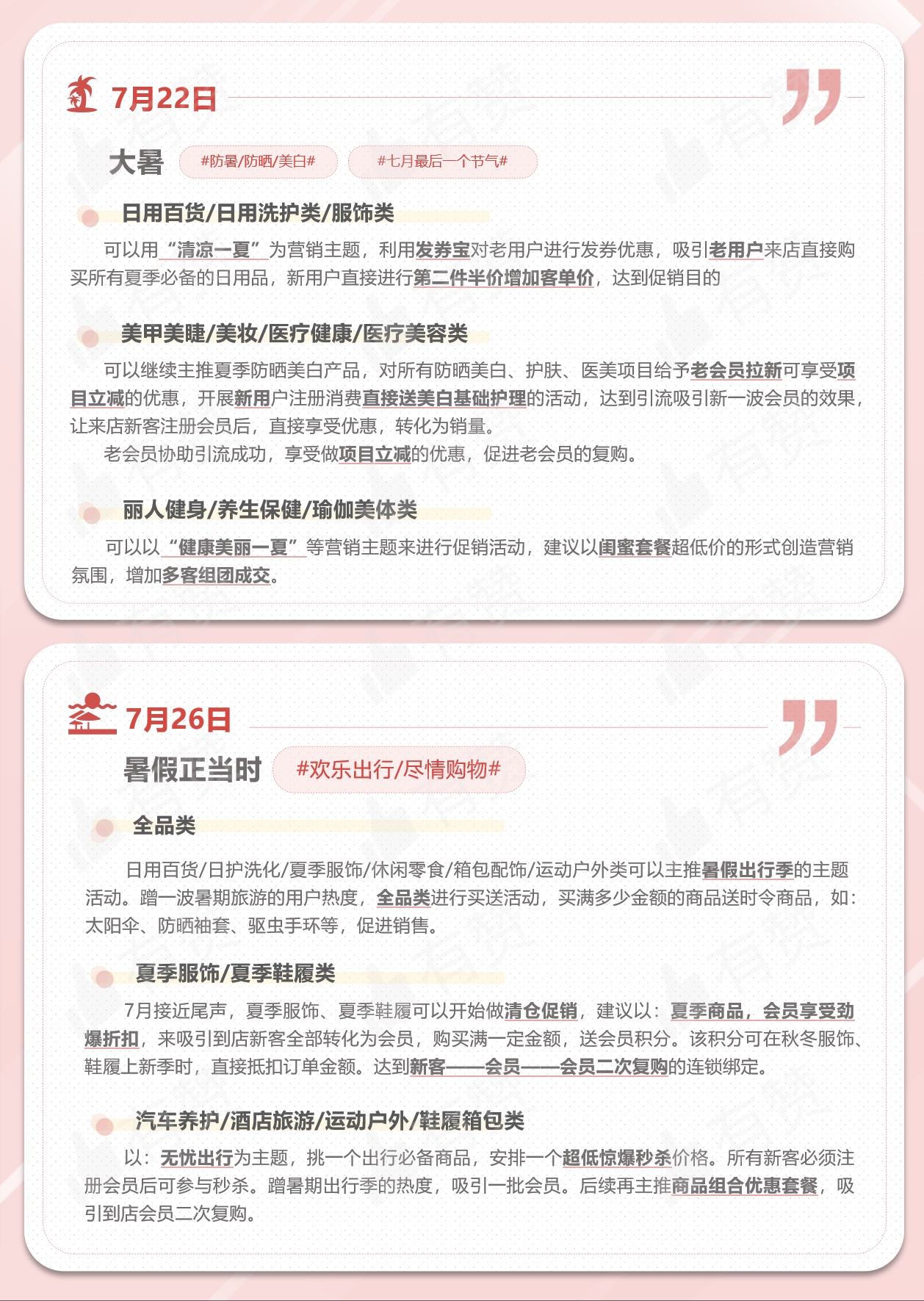 7月22日

大暑 #防暑/防晒/美白# #七月最后一个节气#

日用百货/日用洗护类/服饰类

可以用“清凉一夏”为营销主题，利用发券宝对老用户进行发券优惠，吸引老用户来店直接购买所有夏季必备的日用品，新用户直接进行第二件半价增加客单价，达到促销目的

美甲美睫/美妆/医疗健康/医疗美容类

可以继续主推夏季防晒美白产品，对所有防晒美白、护肤、医美项目给予老会员拉新可享受项目立减的优惠，开展新用户注册消费直接送美白基础护理的活动，达到引流吸引新一波会员的效果，让来店新客注册会员后，直接享受优惠，转化为销量。

老会员协助引流成功，享受做项目立减的优惠，促进老会员的复购。

丽人健身/养生保健/瑜伽美体类

可以以“健康美丽一夏”等营销主题来进行促销活动，建议以闺蜜套餐超低价的形式创造营销氛围，增加多客组团成交。

7月26日

暑假正当时 #欢乐出行/尽情购物#

全品类

日用百货/日护洗化/夏季服饰/休闲零食/箱包配饰/运动户外类可以主推暑假出行季的主题活动。蹭一波暑期旅游的用户热度，全品类进行买送活动，买满多少金额的商品送时令商品，如：太阳伞、防晒袖套、驱虫手环等，促进销售。

夏季服饰/夏季鞋履类

7月接近尾声，夏季服饰、夏季鞋履可以开始做清仓促销，建议以：夏季商品，会员享受劲爆折扣，来吸引到店新客全部转化为会员，购买满一定金额，送会员积分。该积分可在秋冬服饰、鞋履上新季时，直接抵扣订单金额。达到新客——会员——会员二次复购的连锁绑定。

汽车养护/酒店旅游/运动户外/鞋履箱包类

以：无忧出行为主题，挑一个出行必备商品，安排一个超低惊爆秒杀价格。所有新客必须注册会员后可参与秒杀。蹭暑期出行季的热度，吸引一批会员。后续再主推商品组合优惠套餐，吸引到店会员二次复购。